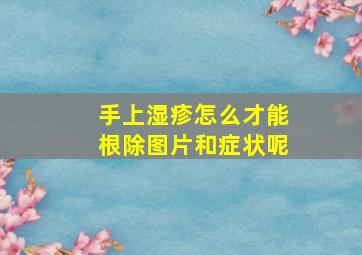 手上湿疹怎么才能根除图片和症状呢